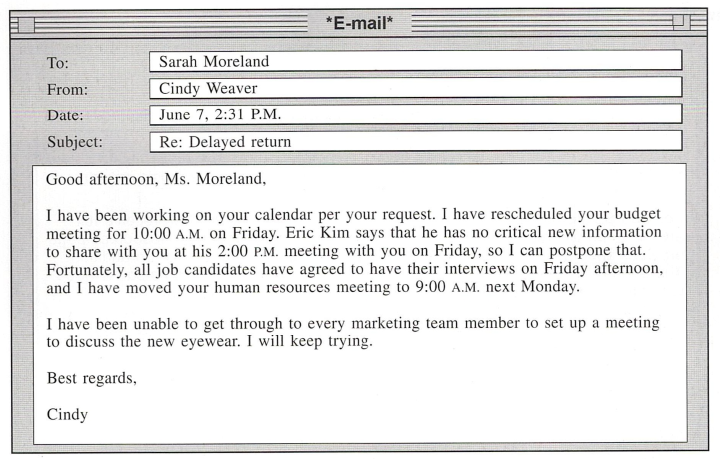 *E-mail*

To:
Sarah Moreland

From:
Cindy Weaver

Date:
June 7, 2:31 P.M.

Subject:
Re: Delayed return

Good afternoon, Ms. Moreland,

I have been working on your calendar per your request. I have rescheduled your budget meeting for 10:00 A.M. on Friday. Eric Kim says that he has no critical new information to share with you at his 2:00 P.M. meeting with you on Friday, so I can postpone that. Fortunately, all job candidates have agreed to have their interviews on Friday afternoon, and I have moved your human resources meeting to 9:00 A.M. next Monday.

I have been unable to get through to every marketing team member to set up a meeting to discuss the new eyewear. I will keep trying.

Best regards,

Cindy